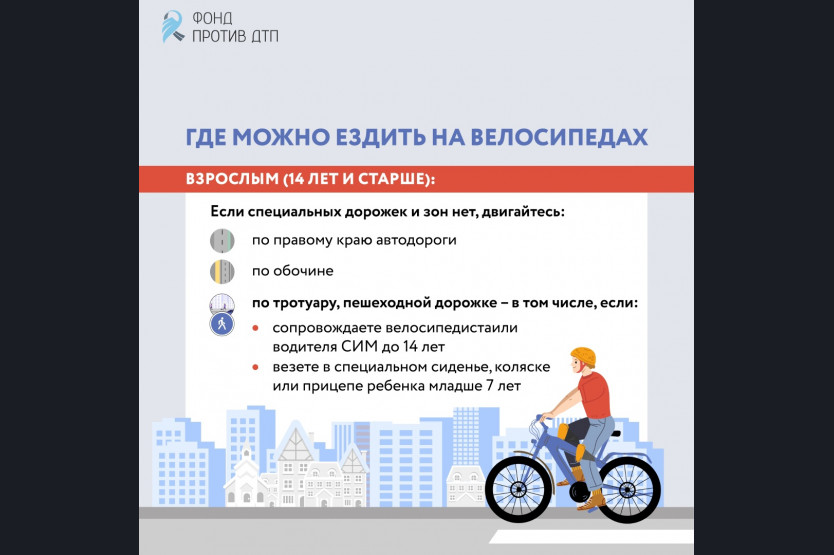 ФОНД
ПРОТИВ ДТП

ГДЕ МОЖНО ЕЗДИТЬ НА ВЕЛОСИПЕДАХ

ВЗРОСЛЫМ (14 ЛЕТ И СТАРШЕ):

Если специальных дорожек и зон нет, двигайтесь:

по правому краю автодороги

по обочине

по тротуару, пешеходной дорожке – в том числе, если:

• сопровождаете велосипедистаили водителя СИМ до 14 лет
• везете в специальном сиденье, коляске или прицепе ребенка младше 7 лет